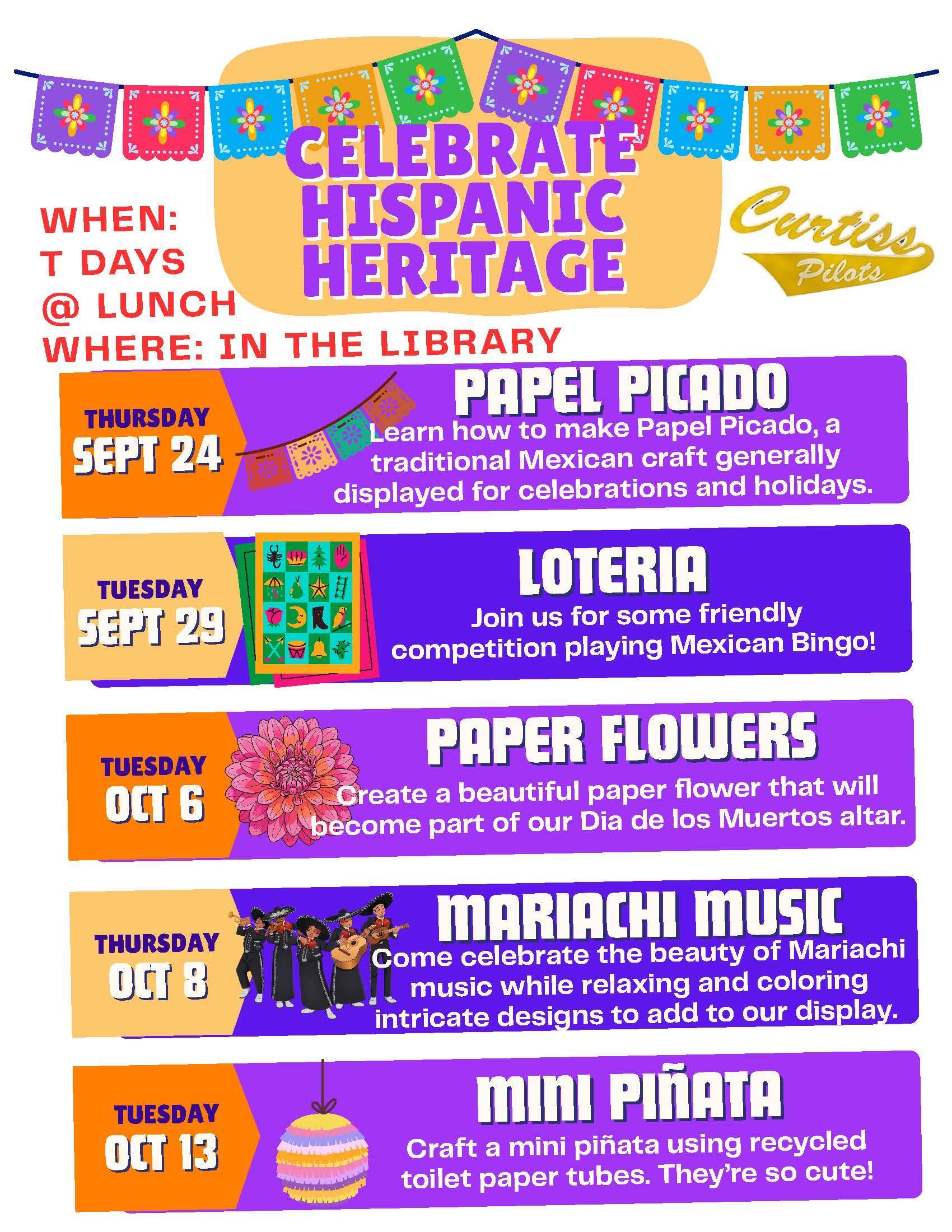 CELEBRATE HISPANIC HERITAGE

WHEN:
T DAYS
@ LUNCH
WHERE: IN THE LIBRARY

Curtiss
Pilots

THURSDAY
SEPT 24

PAPEL PICADO

Learn how to make Papel Picado, a traditional Mexican craft generally displayed for celebrations and holidays.

TUESDAY
SEPT 29

LOTERIA

Join us for some friendly competition playing Mexican Bingo!

TUESDAY
OCT 6

PAPER FLOWERS

Create a beautiful paper flower that will become part of our Dia de los Muertos altar.

THURSDAY
OCT 8

MARIACHI MUSIC

Come celebrate the beauty of Mariachi music while relaxing and coloring intricate designs to add to our display.

TUESDAY
OCT 13

MINI PIÑATA

Craft a mini piñata using recycled toilet paper tubes. They're so cute!